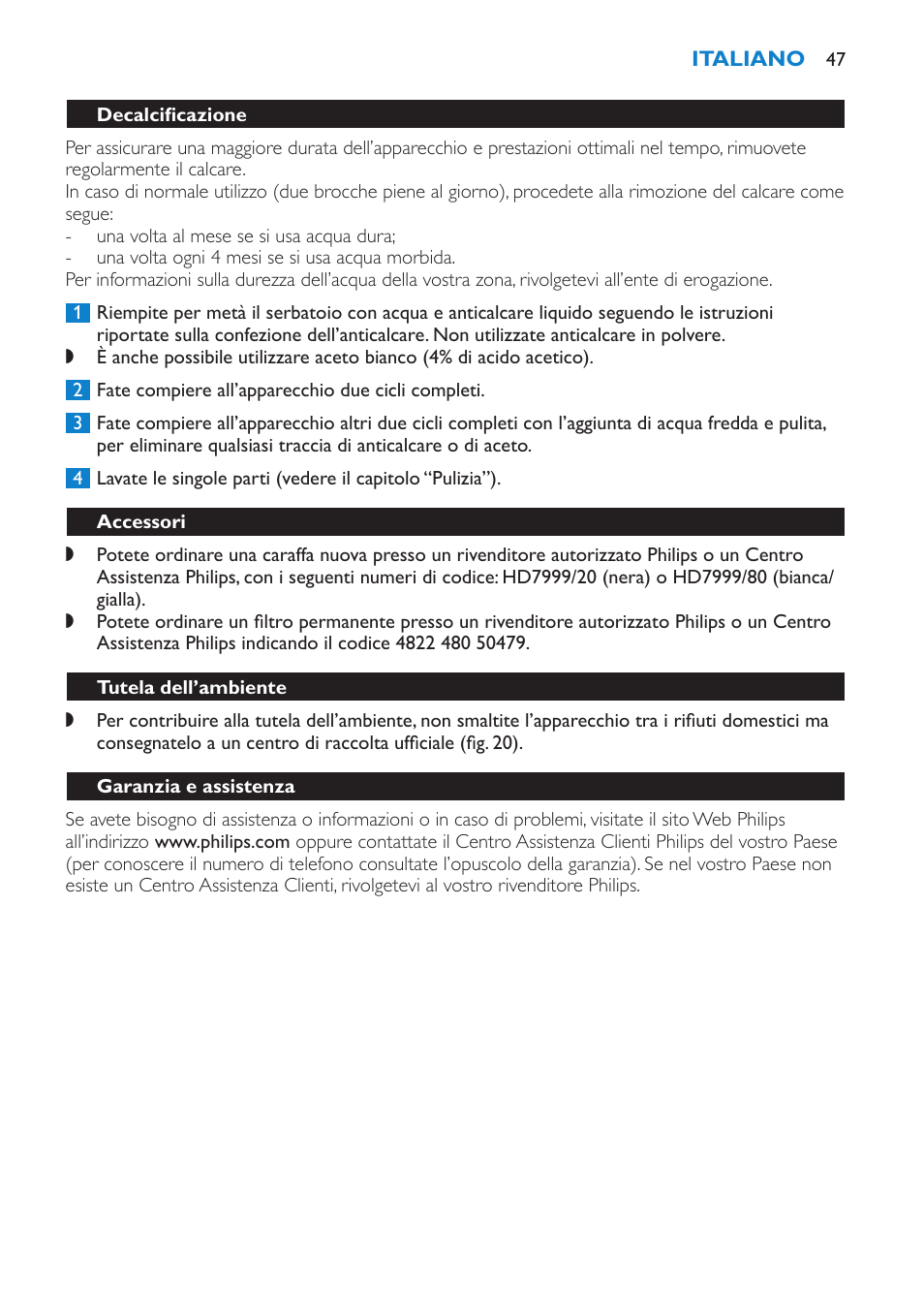 ITALIANO 47

Decalcificazione

Per assicurare una maggiore durata dell'apparecchio e prestazioni ottimali nel tempo, rimuovete regolarmente il calcare.
In caso di normale utilizzo (due brocche piene al giorno), procedete alla rimozione del calcare come segue:
- una volta al mese se si usa acqua dura;
- una volta ogni 4 mesi se si usa acqua morbida.
Per informazioni sulla durezza dell'acqua della vostra zona, rivolgetevi all'ente di erogazione.

1 Riempite per metà il serbatoio con acqua e anticalcare liquido seguendo le istruzioni riportate sulla confezione dell'anticalcare. Non utilizzate anticalcare in polvere.
◗ È anche possibile utilizzare aceto bianco (4% di acido acetico).

2 Fate compiere all'apparecchio due cicli completi.

3 Fate compiere all'apparecchio altri due cicli completi con l'aggiunta di acqua fredda e pulita, per eliminare qualsiasi traccia di anticalcare o di aceto.

4 Lavate le singole parti (vedere il capitolo "Pulizia").

Accessori

◗ Potete ordinare una caraffa nuova presso un rivenditore autorizzato Philips o un Centro Assistenza Philips, con i seguenti numeri di codice: HD7999/20 (nera) o HD7999/80 (bianca/gialla).
◗ Potete ordinare un filtro permanente presso un rivenditore autorizzato Philips o un Centro Assistenza Philips indicando il codice 4822 480 50479.

Tutela dell'ambiente

◗ Per contribuire alla tutela dell'ambiente, non smaltite l'apparecchio tra i rifiuti domestici ma consegnatelo a un centro di raccolta ufficiale (fig. 20).

Garanzia e assistenza

Se avete bisogno di assistenza o informazioni o in caso di problemi, visitate il sito Web Philips all'indirizzo www.philips.com oppure contattate il Centro Assistenza Clienti Philips del vostro Paese (per conoscere il numero di telefono consultate l'opuscolo della garanzia). Se nel vostro Paese non esiste un Centro Assistenza Clienti, rivolgetevi al vostro rivenditore Philips.